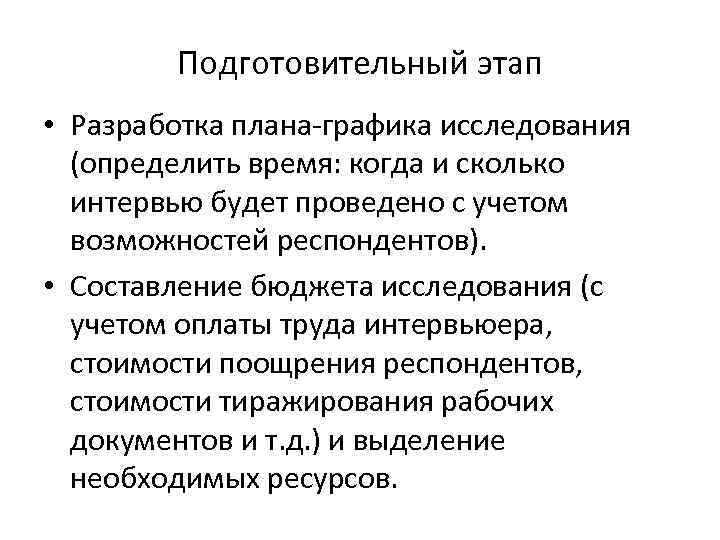 Подготовительный этап

• Разработка плана-графика исследования (определить время: когда и сколько интервью будет проведено с учетом возможностей респондентов).

• Составление бюджета исследования (с учетом оплаты труда интервьюера, стоимости поощрения респондентов, стоимости тиражирования рабочих документов и т.д.) и выделение необходимых ресурсов.